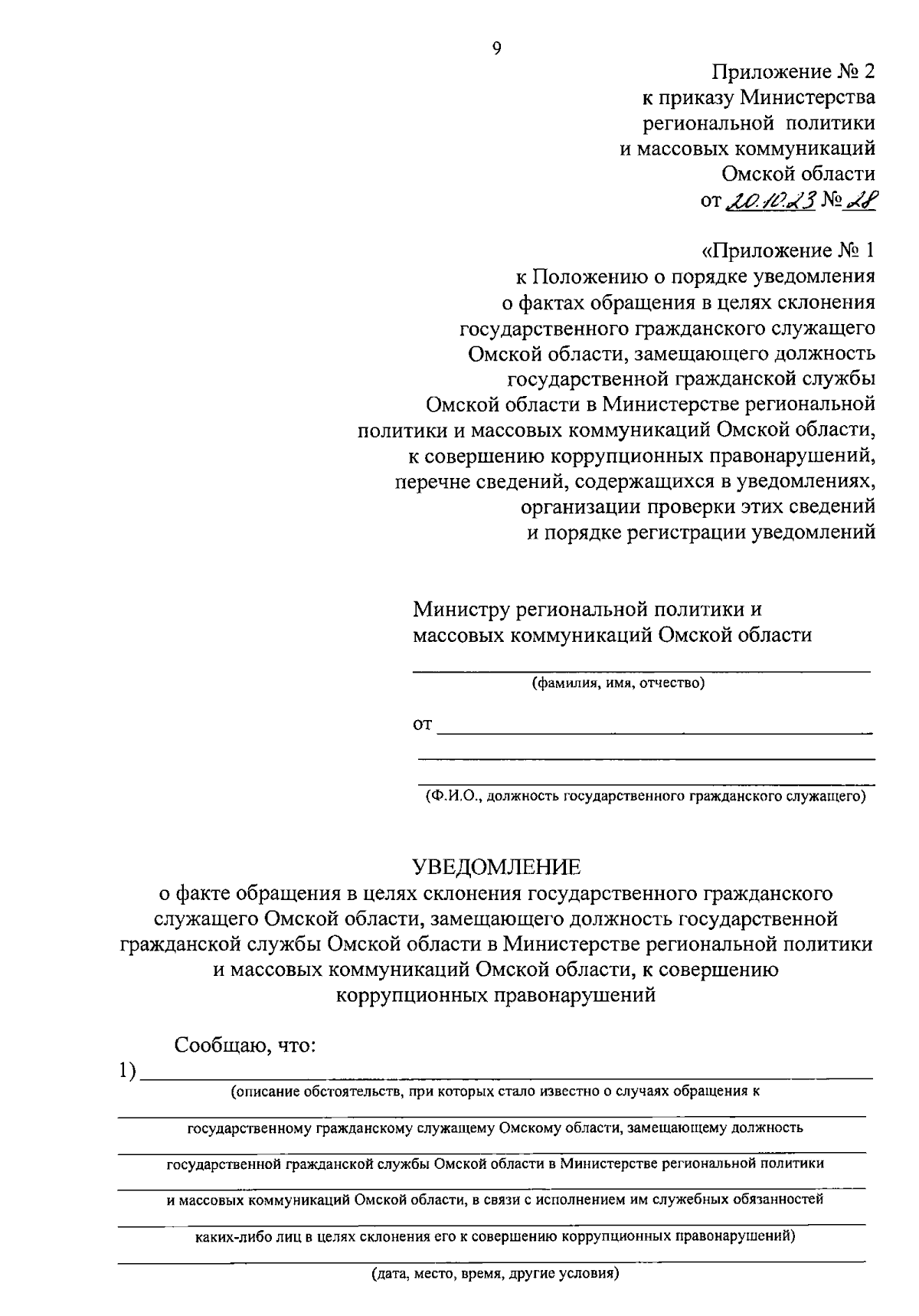 9

Приложение № 2
к приказу Министерства
региональной политики
и массовых коммуникаций
Омской области
от 20.10.23 № 28

«Приложение № 1
к Положению о порядке уведомления
о фактах обращения в целях склонения
государственного гражданского служащего
Омской области, замещающего должность
государственной гражданской службы
Омской области в Министерстве региональной
политики и массовых коммуникаций Омской области,
к совершению коррупционных правонарушений,
перечне сведений, содержащихся в уведомлениях,
организации проверки этих сведений
и порядке регистрации уведомлений

Министру региональной политики и
массовых коммуникаций Омской области

(фамилия, имя, отчество)

от

(Ф.И.О., должность государственного гражданского служащего)

УВЕДОМЛЕНИЕ
о факте обращения в целях склонения государственного гражданского служащего Омской области, замещающего должность государственной гражданской службы Омской области в Министерстве региональной политики и массовых коммуникаций Омской области, к совершению коррупционных правонарушений

Сообщаю, что:
1)
(описание обстоятельств, при которых стало известно о случаях обращения к
государственному гражданскому служащему Омскому области, замещающему должность
государственной гражданской службы Омской области в Министерстве региональной политики
и массовых коммуникаций Омской области, в связи с исполнением им служебных обязанностей
каких-либо лиц в целях склонения его к совершению коррупционных правонарушений)
(дата, место, время, другие условия)